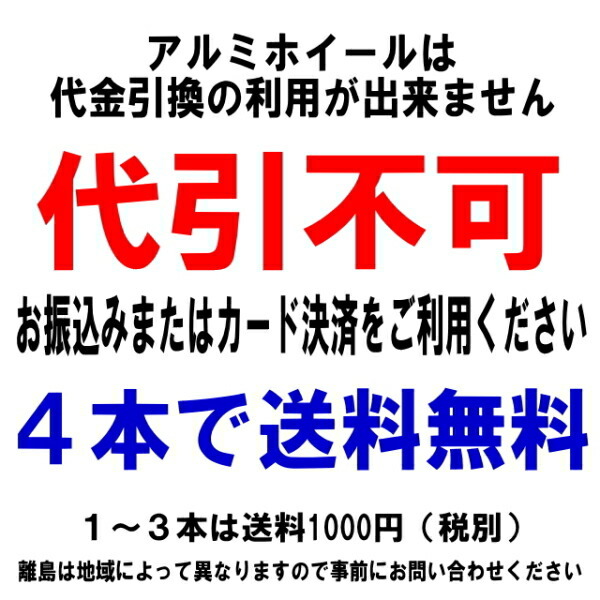 アルミホイールは
代金引換の利用が出来ません

代引不可

お振込みまたはカード決済をご利用ください

４本で送料無料

１～３本は送料1000円（税別）

離島は地域によって異なりますので事前にお問い合わせください